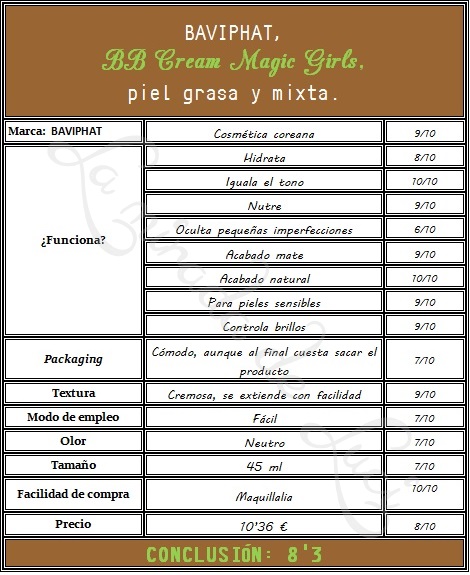 BAVIPHAT,
BB Cream Magic Girls,
piel grasa y mixta.

| Marca: BAVIPHAT | Cosmética coreana | 9/10 |
|---|---|---|
| ¿Funciona? | Hidrata | 8/10 |
| | Iguala el tono | 10/10 |
| | Nutre | 9/10 |
| | Oculta pequeñas imperfecciones | 6/10 |
| | Acabado mate | 9/10 |
| | Acabado natural | 10/10 |
| | Para pieles sensibles | 9/10 |
| | Controla brillos | 9/10 |
| Packaging | Cómodo, aunque al final cuesta sacar el producto | 7/10 |
| Textura | Cremosa, se extiende con facilidad | 9/10 |
| Modo de empleo | Fácil | 7/10 |
| Olor | Neutro | 7/10 |
| Tamaño | 45 ml | 7/10 |
| Facilidad de compra | Maquillalia | 10/10 |
| Precio | 10'36 € | 8/10 |

CONCLUSIÓN: 8'3